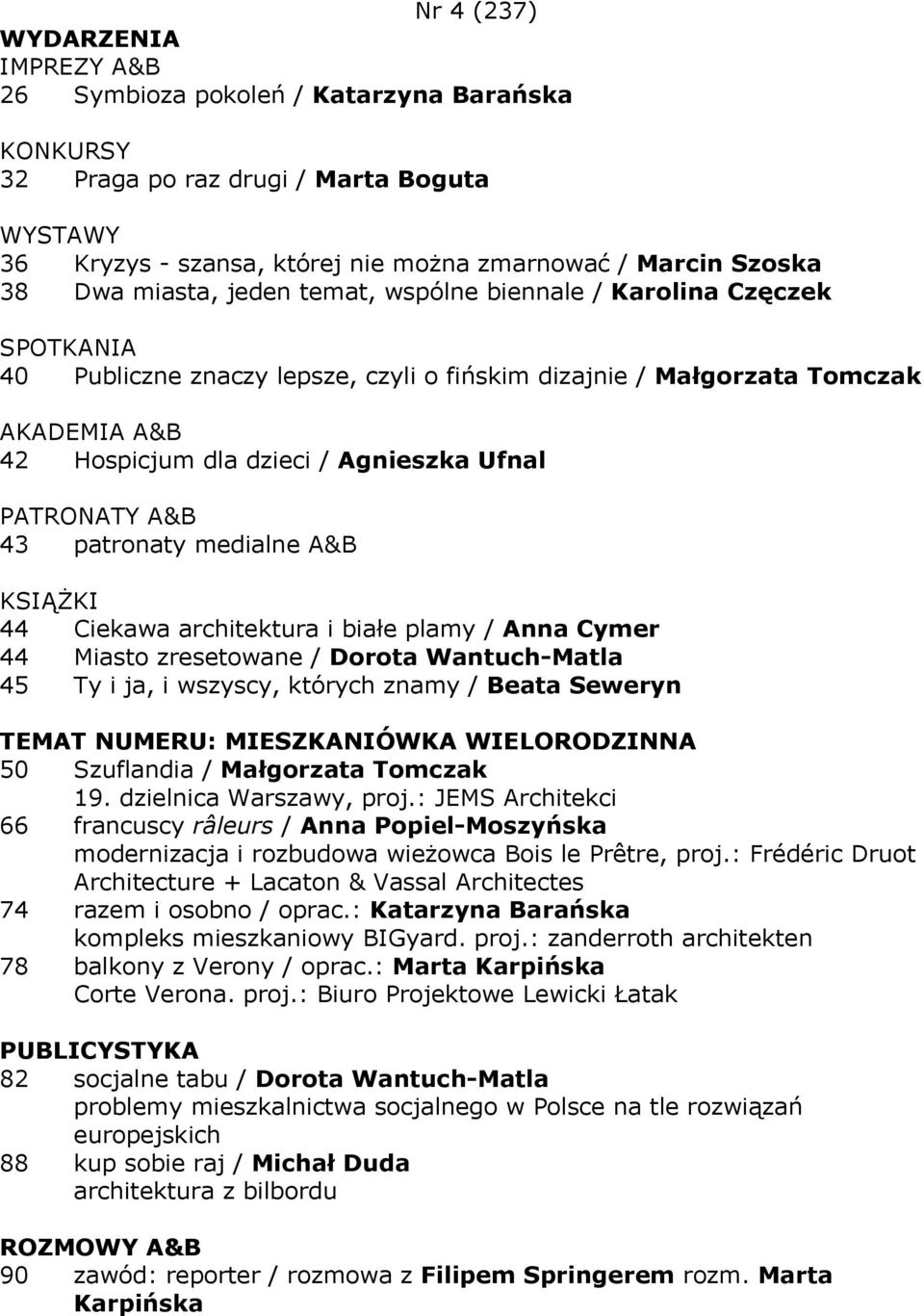 Nr 4 (237)

WYDARZENIA
IMPREZY A&B
26 Symbioza pokoleń / Katarzyna Barańska

KONKURSY
32 Praga po raz drugi / Marta Boguta

WYSTAWY
36 Kryzys - szansa, której nie można zmarnować / Marcin Szoska
38 Dwa miasta, jeden temat, wspólne biennale / Karolina Częczek

SPOTKANIA
40 Publiczne znaczy lepsze, czyli o fińskim dizajnie / Małgorzata Tomczak

AKADEMIA A&B
42 Hospicjum dla dzieci / Agnieszka Ufnal

PATRONATY A&B
43 patronaty medialne A&B

KSIĄŻKI
44 Ciekawa architektura i białe plamy / Anna Cymer
44 Miasto zresetowane / Dorota Wantuch-Matla
45 Ty i ja, i wszyscy, których znamy / Beata Seweryn

TEMAT NUMERU: MIESZKANIÓWKA WIELORODZINNA
50 Szuflandia / Małgorzata Tomczak
19. dzielnica Warszawy, proj.: JEMS Architekci
66 francuscy râleurs / Anna Popiel-Moszyńska
modernizacja i rozbudowa wieżowca Bois le Prêtre, proj.: Frédéric Druot Architecture + Lacaton & Vassal Architectes
74 razem i osobno / oprac.: Katarzyna Barańska
kompleks mieszkaniowy BIGyard. proj.: zanderroth architekten
78 balkony z Verony / oprac.: Marta Karpińska
Corte Verona. proj.: Biuro Projektowe Lewicki Łatak

PUBLICYSTYKA
82 socjalne tabu / Dorota Wantuch-Matla
problemy mieszkalnictwa socjalnego w Polsce na tle rozwiązań europejskich
88 kup sobie raj / Michał Duda
architektura z bilbordu

ROZMOWY A&B
90 zawód: reporter / rozmowa z Filipem Springerem rozm. Marta Karpińska